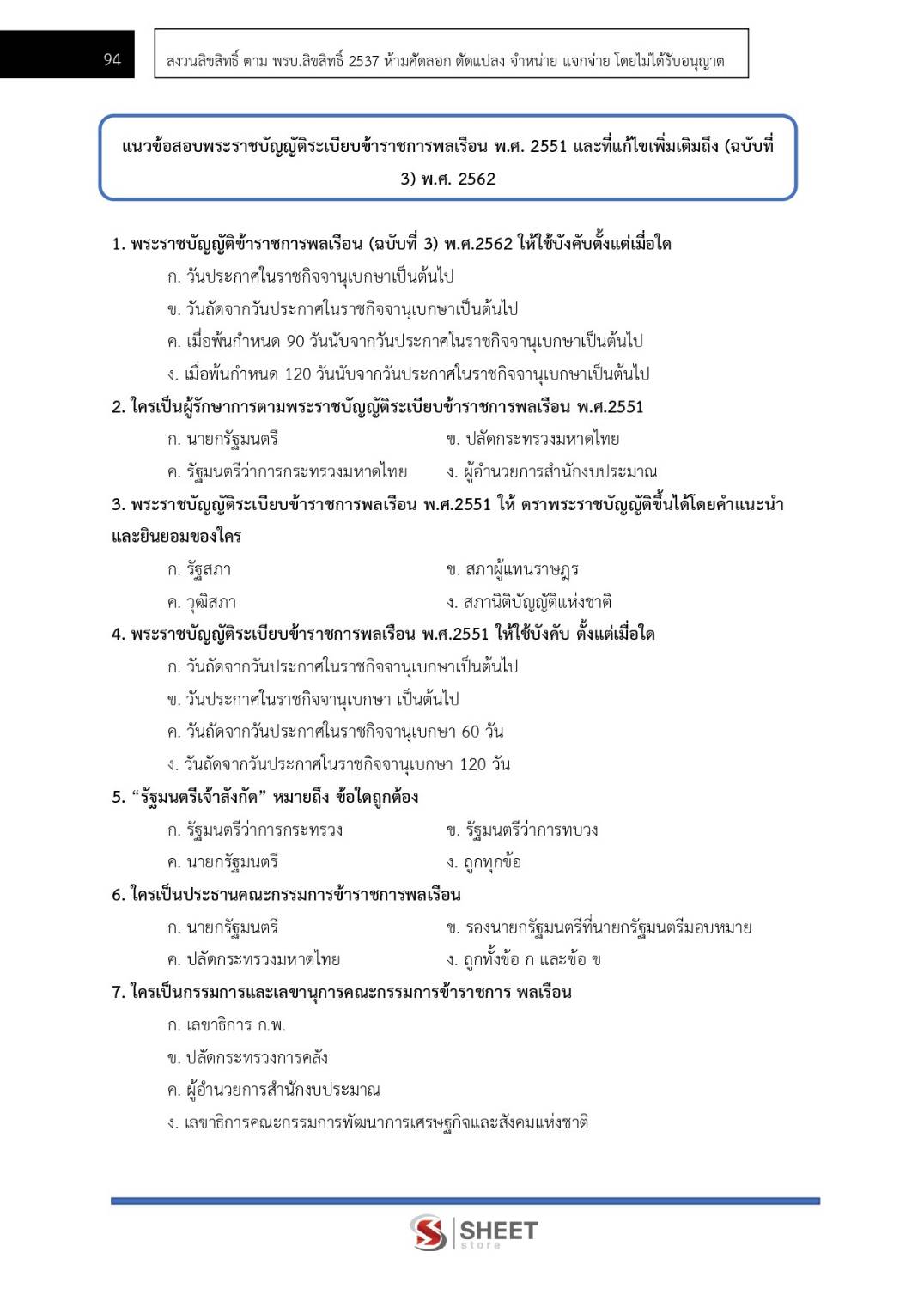 94

สงวนลิขสิทธิ์ ตาม พรบ.ลิขสิทธิ์ 2537 ห้ามคัดลอก ดัดแปลง จำหน่าย แจกจ่าย โดยไม่ได้รับอนุญาต

แนวข้อสอบพระราชบัญญัติระเบียบข้าราชการพลเรือน พ.ศ. 2551 และที่แก้ไขเพิ่มเติมถึง (ฉบับที่ 3) พ.ศ. 2562

1. พระราชบัญญัติข้าราชการพลเรือน (ฉบับที่ 3) พ.ศ.2562 ให้ใช้บังคับตั้งแต่เมื่อใด

ก. วันประกาศในราชกิจจานุเบกษาเป็นต้นไป

ข. วันถัดจากวันประกาศในราชกิจจานุเบกษาเป็นต้นไป

ค. เมื่อพ้นกำหนด 90 วันนับจากวันประกาศในราชกิจจานุเบกษาเป็นต้นไป

ง. เมื่อพ้นกำหนด 120 วันนับจากวันประกาศในราชกิจจานุเบกษาเป็นต้นไป

2. ใครเป็นผู้รักษาการตามพระราชบัญญัติระเบียบข้าราชการพลเรือน พ.ศ.2551

ก. นายกรัฐมนตรี

ข. ปลัดกระทรวงมหาดไทย

ค. รัฐมนตรีว่าการกระทรวงมหาดไทย

ง. ผู้อำนวยการสำนักงบประมาณ

3. พระราชบัญญัติระเบียบข้าราชการพลเรือน พ.ศ.2551 ให้ ตราพระราชบัญญัติขึ้นได้โดยคำแนะนำและยินยอมของใคร

ก. รัฐสภา

ข. สภาผู้แทนราษฎร

ค. วุฒิสภา

ง. สภานิติบัญญัติแห่งชาติ

4. พระราชบัญญัติระเบียบข้าราชการพลเรือน พ.ศ.2551 ให้ใช้บังคับ ตั้งแต่เมื่อใด

ก. วันถัดจากวันประกาศในราชกิจจานุเบกษาเป็นต้นไป

ข. วันประกาศในราชกิจจานุเบกษา เป็นต้นไป

ค. วันถัดจากวันประกาศในราชกิจจานุเบกษา 60 วัน

ง. วันถัดจากวันประกาศในราชกิจจานุเบกษา 120 วัน

5. “รัฐมนตรีเจ้าสังกัด” หมายถึง ข้อใดถูกต้อง

ก. รัฐมนตรีว่าการกระทรวง

ข. รัฐมนตรีว่าการทบวง

ค. นายกรัฐมนตรี

ง. ถูกทุกข้อ

6. ใครเป็นประธานคณะกรรมการข้าราชการพลเรือน

ก. นายกรัฐมนตรี

ข. รองนายกรัฐมนตรีที่นายกรัฐมนตรีมอบหมาย

ค. ปลัดกระทรวงมหาดไทย

ง. ถูกทั้งข้อ ก และข้อ ข

7. ใครเป็นกรรมการและเลขานุการคณะกรรมการข้าราชการ พลเรือน

ก. เลขาธิการ ก.พ.

ข. ปลัดกระทรวงการคลัง

ค. ผู้อำนวยการสำนักงบประมาณ

ง. เลขาธิการคณะกรรมการพัฒนาการเศรษฐกิจและสังคมแห่งชาติ

SHEET store